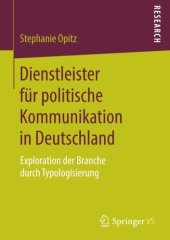 RESEARCH

Stephanie Opitz

Dienstleister für politische Kommunikation in Deutschland

Exploration der Branche durch Typologisierung

Springer VS